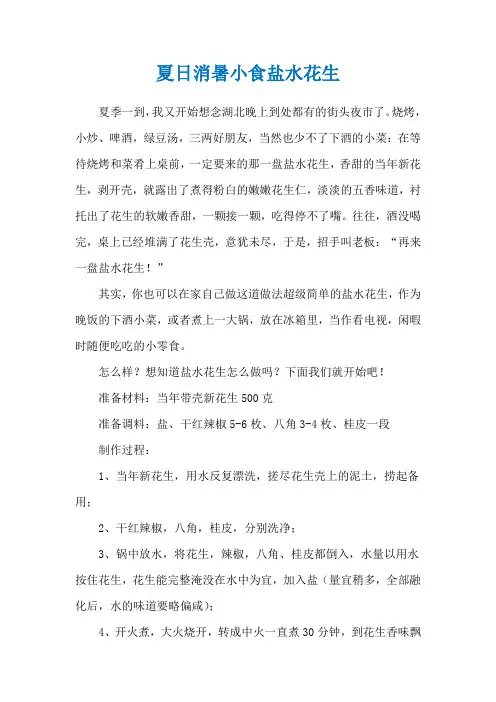 夏日消暑小食盐水花生

夏季一到，我又开始想念湖北晚上到处都有的街头夜市了。烧烤，小炒、啤酒，绿豆汤，三两好朋友，当然也少不了下酒的小菜：在等待烧烤和菜肴上桌前，一定要来的那一盘盐水花生，香甜的当年新花生，剥开壳，就露出了煮得粉白的嫩嫩花生仁，淡淡的五香味道，衬托出了花生的软嫩香甜，一颗接一颗，吃得停不了嘴。往往，酒没喝完，桌上已经堆满了花生壳，意犹未尽，于是，招手叫老板：“再来一盘盐水花生！”

其实，你也可以在家自己做这道做法超级简单的盐水花生，作为晚饭的下酒小菜，或者煮上一大锅，放在冰箱里，当作看电视，闲暇时随便吃吃的小零食。

怎么样？想知道盐水花生怎么做吗？下面我们就开始吧！

准备材料：当年带壳新花生500克

准备调料：盐、干红辣椒5-6枚、八角3-4枚、桂皮一段

制作过程：

1、当年新花生，用水反复漂洗，搓尽花生壳上的泥土，捞起备用；

2、干红辣椒，八角，桂皮，分别洗净；

3、锅中放水，将花生，辣椒，八角、桂皮都倒入，水量以用水按住花生，花生能完整淹没在水中为宜，加入盐（量宜稍多，全部融化后，水的味道要略偏咸）；

4、开火煮，大火烧开，转成中火一直煮30分钟，到花生香味飘